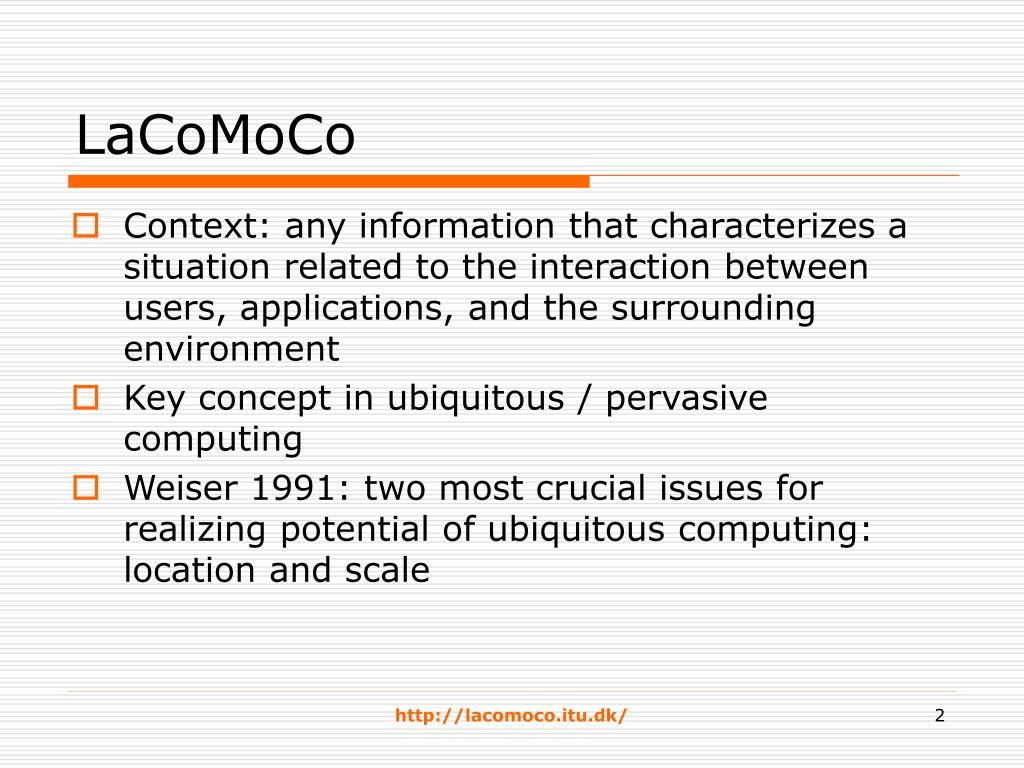 LaCoMoCo

Context: any information that characterizes a situation related to the interaction between users, applications, and the surrounding environment

Key concept in ubiquitous / pervasive computing

Weiser 1991: two most crucial issues for realizing potential of ubiquitous computing: location and scale

http://lacomoco.itu.dk/

2